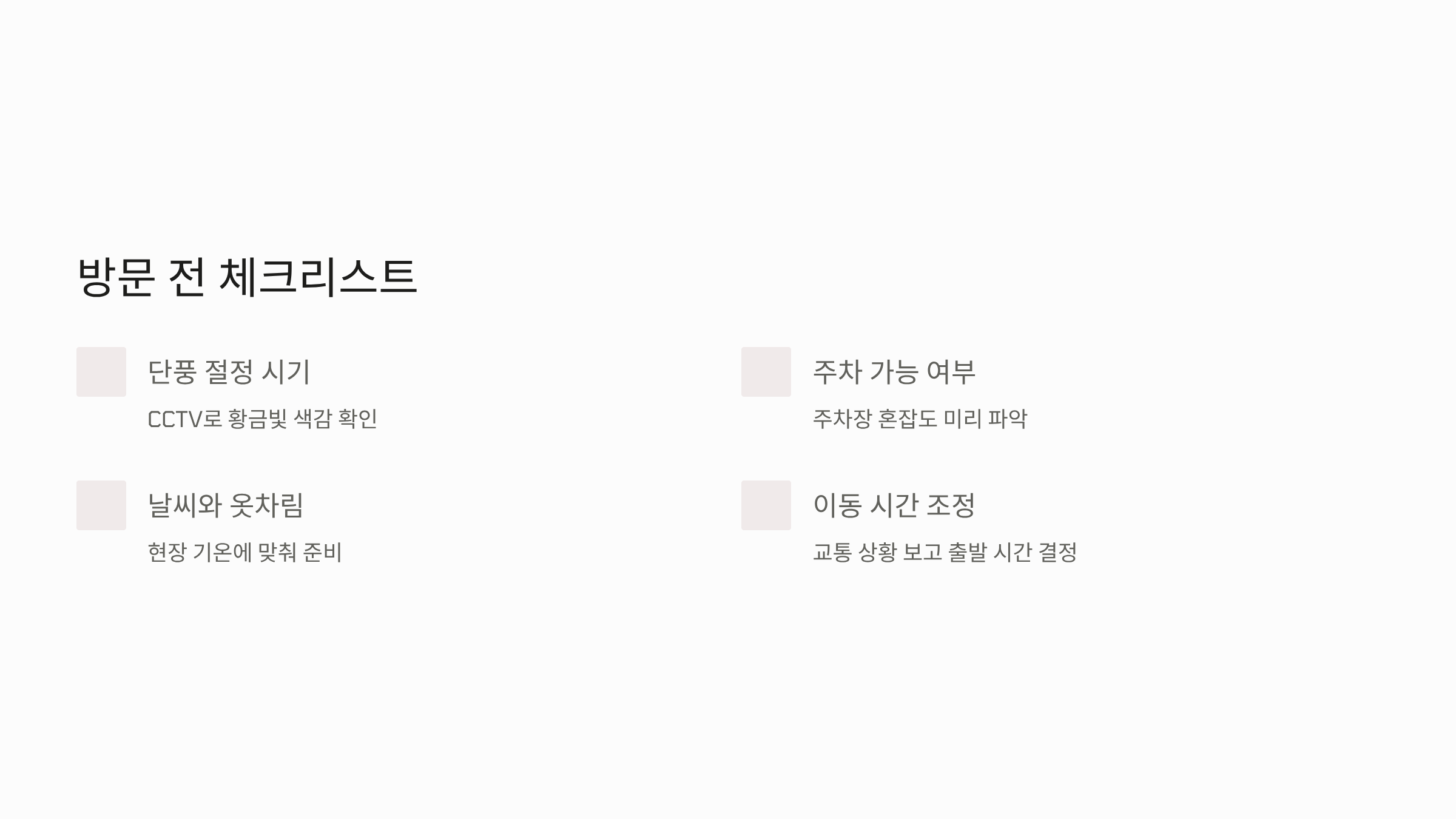 방문 전 체크리스트

단풍 절정 시기

CCTV로 황금빛 색감 확인

날씨와 옷차림

현장 기온에 맞춰 준비

주차 가능 여부

주차장 혼잡도 미리 파악

이동 시간 조정

교통 상황 보고 출발 시간 결정